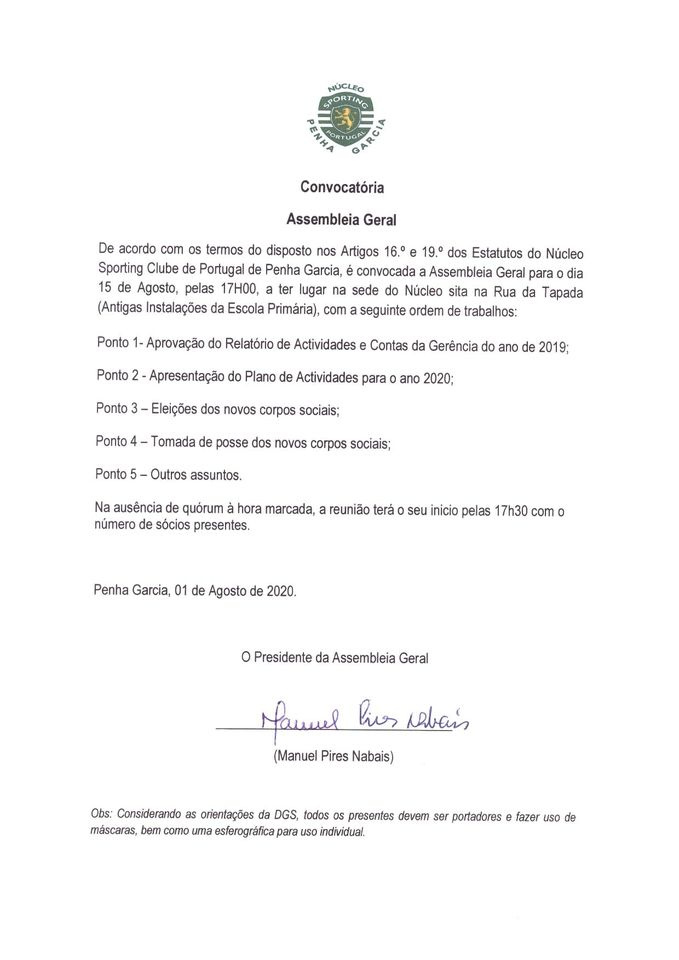 NÚCLEO
SPORTING
PORTUGAL
PENHA GARCIA

Convocatória

Assembleia Geral

De acordo com os termos do disposto nos Artigos 16.º e 19.º dos Estatutos do Núcleo Sporting Clube de Portugal de Penha Garcia, é convocada a Assembleia Geral para o dia 15 de Agosto, pelas 17H00, a ter lugar na sede do Núcleo sita na Rua da Tapada (Antigas Instalações da Escola Primária), com a seguinte ordem de trabalhos:

Ponto 1- Aprovação do Relatório de Actividades e Contas da Gerência do ano de 2019;

Ponto 2 - Apresentação do Plano de Actividades para o ano 2020;

Ponto 3 – Eleições dos novos corpos sociais;

Ponto 4 – Tomada de posse dos novos corpos sociais;

Ponto 5 – Outros assuntos.

Na ausência de quórum à hora marcada, a reunião terá o seu inicio pelas 17h30 com o número de sócios presentes.

Penha Garcia, 01 de Agosto de 2020.

O Presidente da Assembleia Geral

Manuel Pires Nabais

(Manuel Pires Nabais)

Obs: Considerando as orientações da DGS, todos os presentes devem ser portadores e fazer uso de máscaras, bem como uma esferográfica para uso individual.